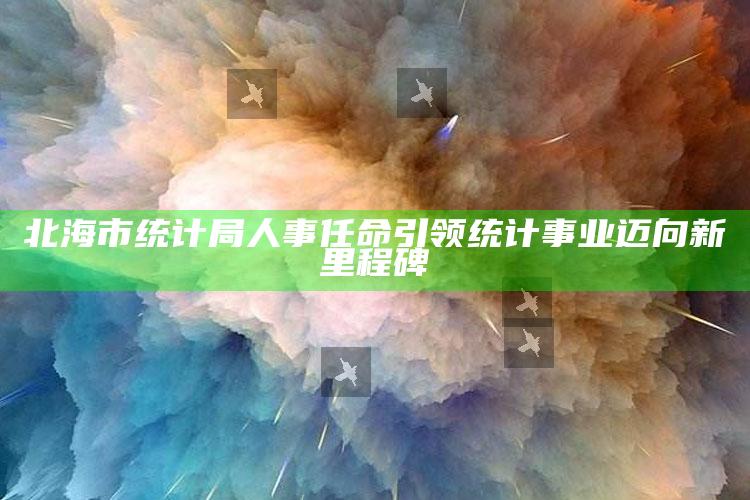 北海市统计局人事任命引领统计事业迈向新里程碑